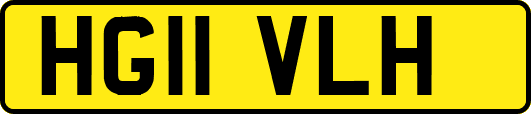 HG11 VLH